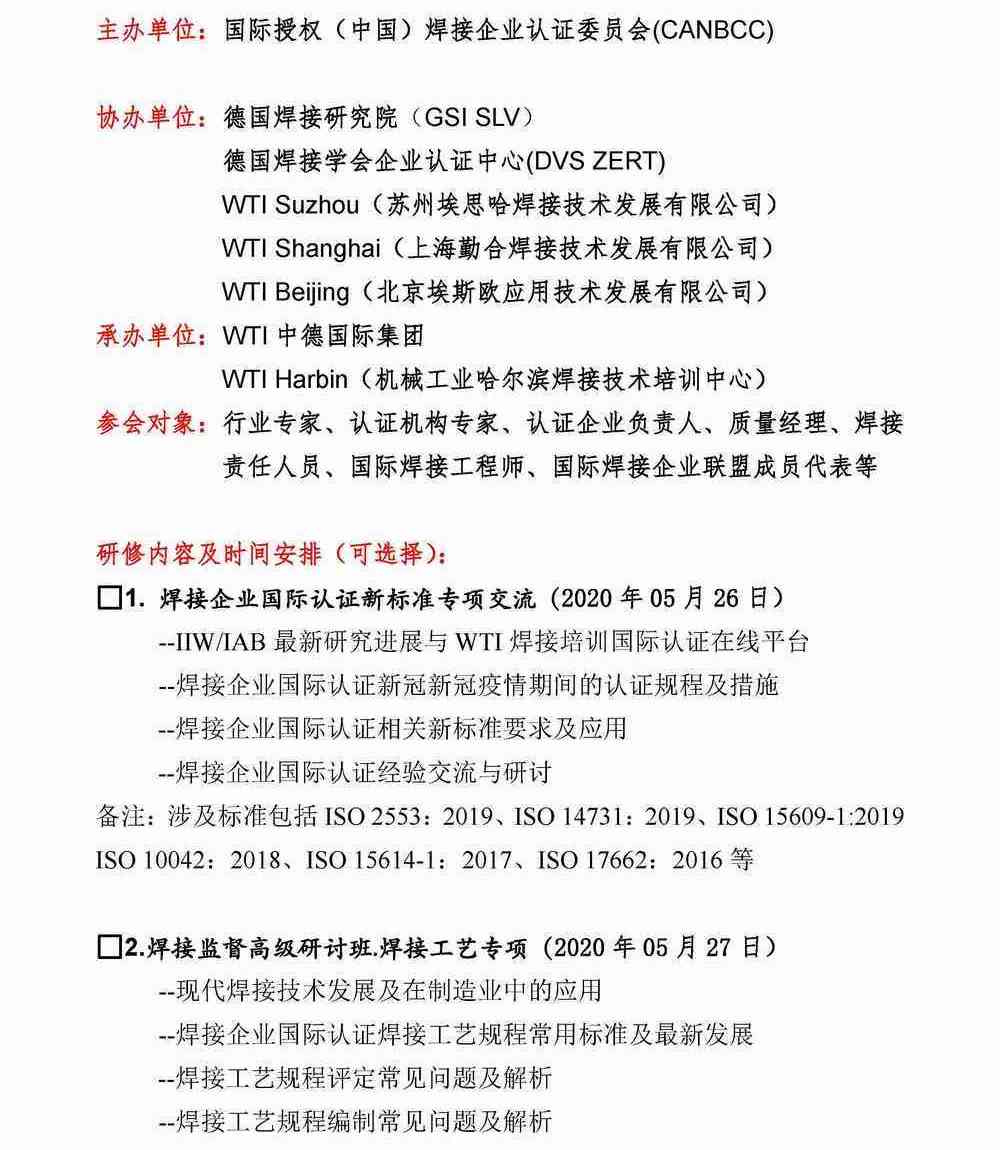 主办单位：国际授权（中国）焊接企业认证委员会(CANBCC)

协办单位：德国焊接研究院（GSI SLV）
德国焊接学会企业认证中心(DVS ZERT)
WTI Suzhou（苏州埃思哈焊接技术发展有限公司）
WTI Shanghai（上海勤合焊接技术发展有限公司）
WTI Beijing（北京埃斯欧应用技术发展有限公司）
承办单位：WTI 中德国际集团
WTI Harbin（机械工业哈尔滨焊接技术培训中心）
参会对象：行业专家、认证机构专家、认证企业负责人、质量经理、焊接责任人员、国际焊接工程师、国际焊接企业联盟成员代表等

研修内容及时间安排（可选择）：
☐1. 焊接企业国际认证新标准专项交流（2020 年 05 月 26 日）
--IIW/IAB 最新研究进展与 WTI 焊接培训国际认证在线平台
--焊接企业国际认证新冠新冠疫情期间的认证规程及措施
--焊接企业国际认证相关新标准要求及应用
--焊接企业国际认证经验交流与研讨
备注：涉及标准包括 ISO 2553：2019、ISO 14731：2019、ISO 15609-1:2019 ISO 10042：2018、ISO 15614-1：2017、ISO 17662：2016 等

☐2.焊接监督高级研讨班.焊接工艺专项（2020 年 05 月 27 日）
--现代焊接技术发展及在制造业中的应用
--焊接企业国际认证焊接工艺规程常用标准及最新发展
--焊接工艺规程评定常见问题及解析
--焊接工艺规程编制常见问题及解析